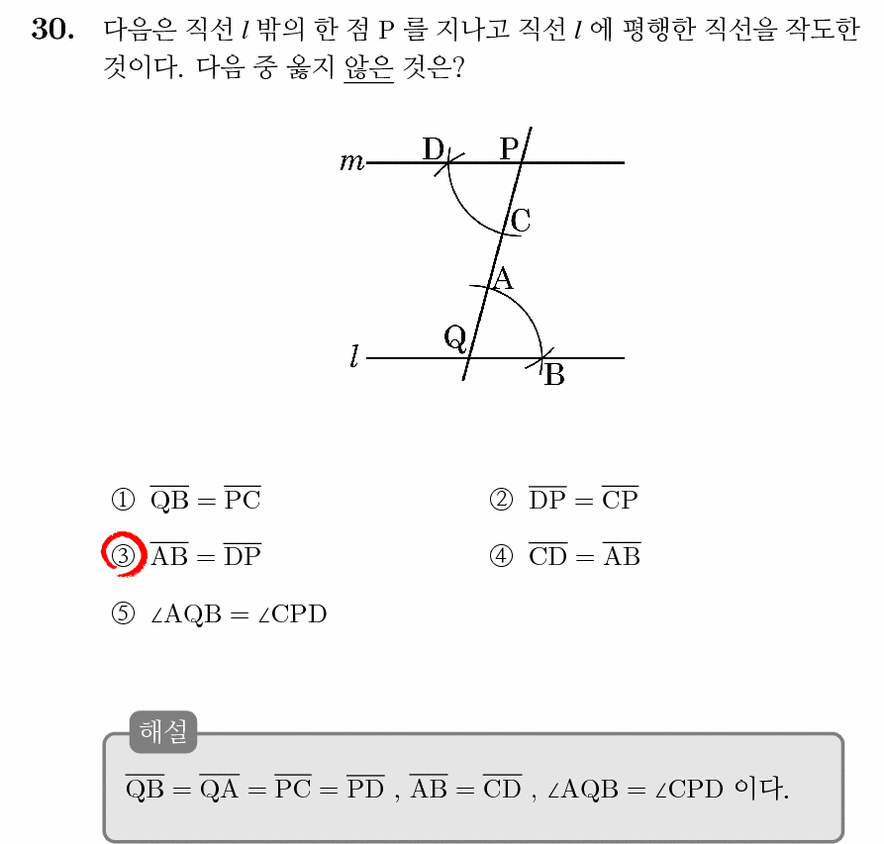 30. 다음은 직선 $l$ 밖의 한 점 P 를 지나고 직선 $l$ 에 평행한 직선을 작도한 것이다. 다음 중 옳지 않은 것은?

$m$ D P C A Q $l$ B

① $\overline{QB} = \overline{PC}$
② $\overline{DP} = \overline{CP}$
③ $\overline{AB} = \overline{DP}$
④ $\overline{CD} = \overline{AB}$
⑤ $\angle AQB = \angle CPD$

해설
$\overline{QB} = \overline{QA} = \overline{PC} = \overline{PD}$ , $\overline{AB} = \overline{CD}$ , $\angle AQB = \angle CPD$ 이다.